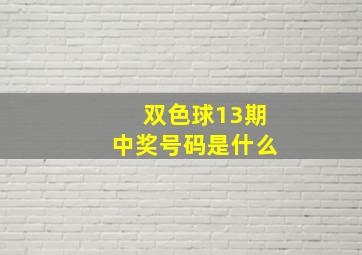 双色球13期
中奖号码是什么